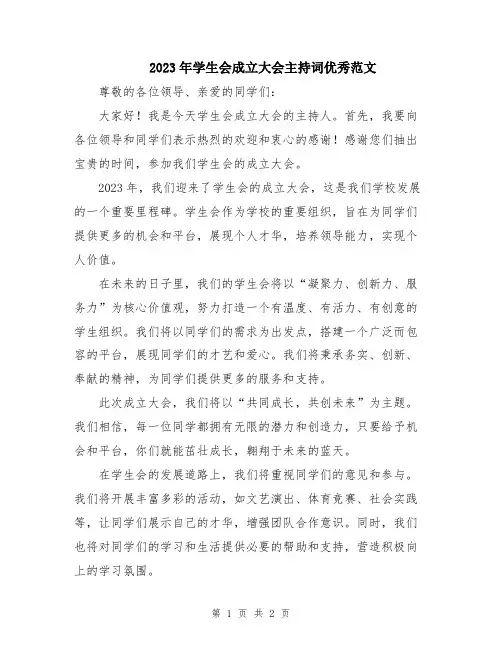 2023年学生会成立大会主持词优秀范文

尊敬的各位领导、亲爱的同学们：

大家好！我是今天学生会成立大会的主持人。首先，我要向各位领导和同学们表示热烈的欢迎和衷心的感谢！感谢您们抽出宝贵的时间，参加我们学生会的成立大会。

2023年，我们迎来了学生会的成立大会，这是我们学校发展的一个重要里程碑。学生会作为学校的重要组织，旨在为同学们提供更多的机会和平台，展现个人才华，培养领导能力，实现个人价值。

在未来的日子里，我们的学生会将以“凝聚力、创新力、服务力”为核心价值观，努力打造一个有温度、有活力、有创意的学生组织。我们将以同学们的需求为出发点，搭建一个广泛而包容的平台，展现同学们的才艺和爱心。我们将秉承务实、创新、奉献的精神，为同学们提供更多的服务和支持。

此次成立大会，我们将以“共同成长，共创未来”为主题。我们相信，每一位同学都拥有无限的潜力和创造力，只要给予机会和平台，你们就能茁壮成长，翱翔于未来的蓝天。

在学生会的发展道路上，我们将重视同学们的意见和参与。我们将开展丰富多彩的活动，如文艺演出、体育竞赛、社会实践等，让同学们展示自己的才华，增强团队合作意识。同时，我们也将对同学们的学习和生活提供必要的帮助和支持，营造积极向上的学习氛围。

第 1 页 共 2 页